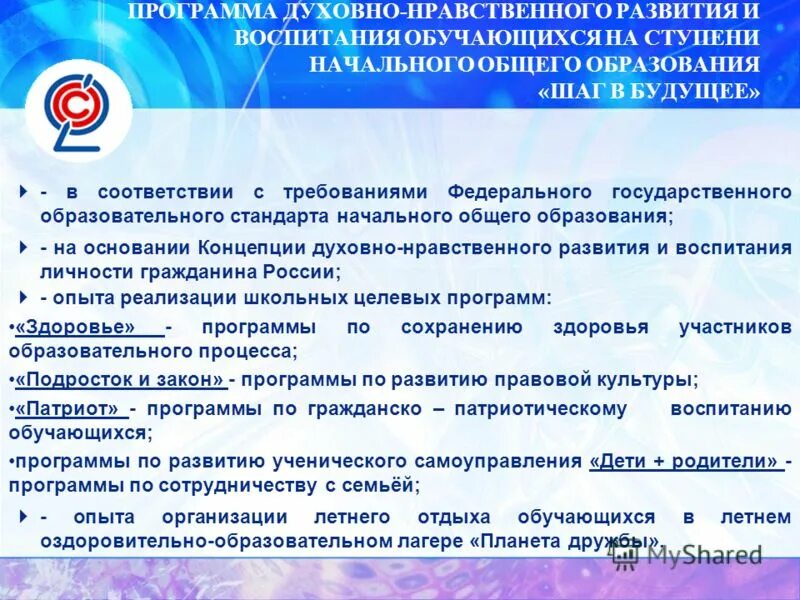 ПРОГРАММА ДУХОВНО-НРАВСТВЕННОГО РАЗВИТИЯ И ВОСПИТАНИЯ ОБУЧАЮЩИХСЯ НА СТУПЕНИ НАЧАЛЬНОГО ОБЩЕГО ОБРАЗОВАНИЯ «ШАГ В БУДУЩЕЕ»

- в соответствии с требованиями Федерального государственного образовательного стандарта начального общего образования;

- на основании Концепции духовно-нравственного развития и воспитания личности гражданина России;

- опыта реализации школьных целевых программ:

•«Здоровье» - программы по сохранению здоровья участников образовательного процесса;

•«Подросток и закон» - программы по развитию правовой культуры;

•«Патриот» - программы по гражданско – патриотическому воспитанию обучающихся;

•программы по развитию ученического самоуправления «Дети + родители» - программы по сотрудничеству с семьёй;

- опыта организации летнего отдыха обучающихся в летнем оздоровительно-образовательном лагере «Планета дружбы».

MyShared